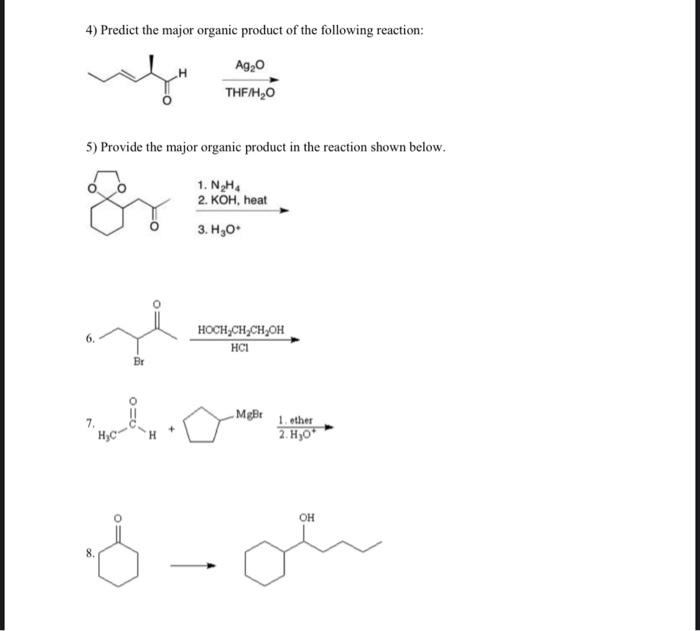 4) Predict the major organic product of the following reaction:

H
O
$Ag_2O$
$THF/H_2O$

5) Provide the major organic product in the reaction shown below.

O O
O
1. $N_2H_4$
2. KOH, heat
3. $H_3O^+$

6.
O
Br
$HOCH_2CH_2CH_2OH$
HCl

7.
O
$H_3C$ C H
+
MgBr
1. ether
2. $H_3O^+$

8.
O
OH